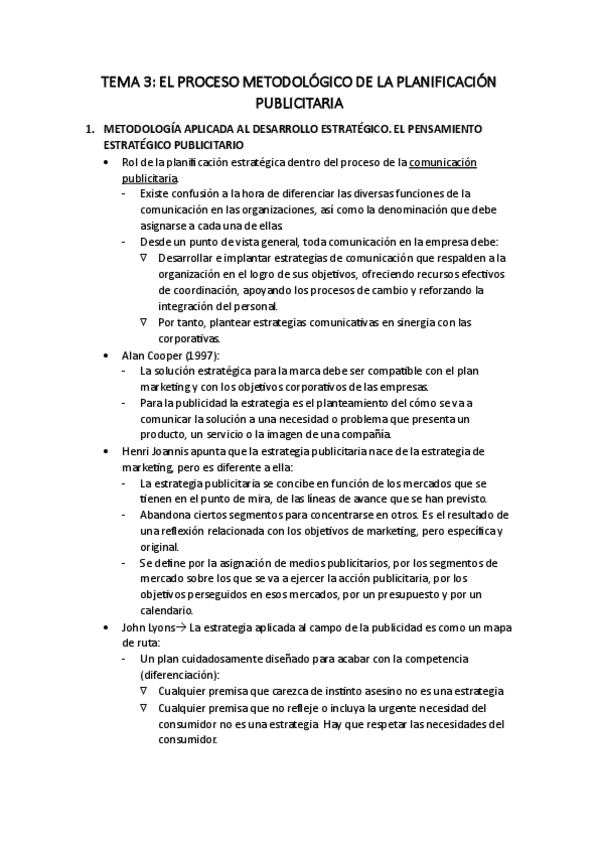 TEMA 3: EL PROCESO METODOLÓGICO DE LA PLANIFICACIÓN PUBLICITARIA

1. METODOLOGÍA APLICADA AL DESARROLLO ESTRATÉGICO. EL PENSAMIENTO ESTRATÉGICO PUBLICITARIO

• Rol de la planificación estratégica dentro del proceso de la comunicación publicitaria.
- Existe confusión a la hora de diferenciar las diversas funciones de la comunicación en las organizaciones, así como la denominación que debe asignarse a cada una de ellas.
- Desde un punto de vista general, toda comunicación en la empresa debe:
∇ Desarrollar e implantar estrategias de comunicación que respalden a la organización en el logro de sus objetivos, ofreciendo recursos efectivos de coordinación, apoyando los procesos de cambio y reforzando la integración del personal.
∇ Por tanto, plantear estrategias comunicativas en sinergia con las corporativas.

• Alan Cooper (1997):
- La solución estratégica para la marca debe ser compatible con el plan marketing y con los objetivos corporativos de las empresas.
- Para la publicidad la estrategia es el planteamiento del cómo se va a comunicar la solución a una necesidad o problema que presenta un producto, un servicio o la imagen de una compañía.

• Henri Joannis apunta que la estrategia publicitaria nace de la estrategia de marketing, pero es diferente a ella:
- La estrategia publicitaria se concibe en función de los mercados que se tienen en el punto de mira, de las líneas de avance que se han previsto.
- Abandona ciertos segmentos para concentrarse en otros. Es el resultado de una reflexión relacionada con los objetivos de marketing, pero específica y original.
- Se define por la asignación de medios publicitarios, por los segmentos de mercado sobre los que se va a ejercer la acción publicitaria, por los objetivos perseguidos en esos mercados, por un presupuesto y por un calendario.

• John Lyons→ La estrategia aplicada al campo de la publicidad es como un mapa de ruta:
- Un plan cuidadosamente diseñado para acabar con la competencia (diferenciación):
∇ Cualquier premisa que carezca de instinto asesino no es una estrategia
∇ Cualquier premisa que no refleje o incluya la urgente necesidad del consumidor no es una estrategia. Hay que respetar las necesidades del consumidor.